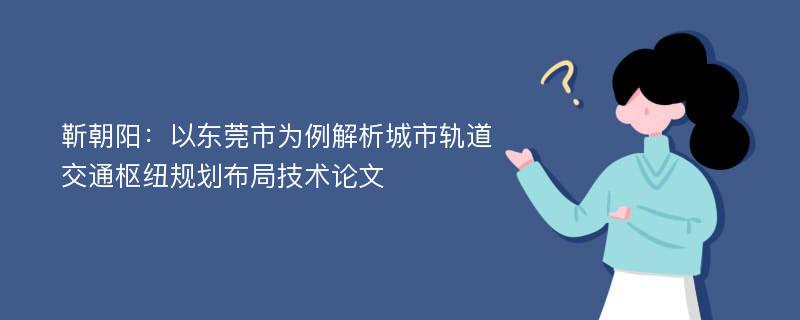 靳朝阳：以东莞市为例解析城市轨道交通枢纽规划布局技术论文

?